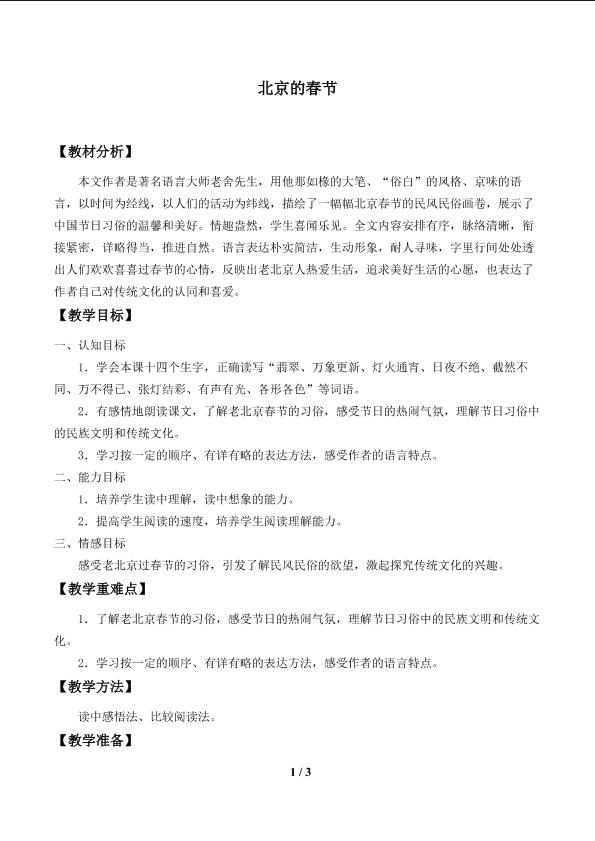 北京的春节

【教材分析】

本文作者是著名语言大师老舍先生，用他那如椽的大笔、“俗白”的风格、京味的语言，以时间为经线，以人们的活动为纬线，描绘了一幅幅北京春节的民风民俗画卷，展示了中国节日习俗的温馨和美好。情趣盎然，学生喜闻乐见。全文内容安排有序，脉络清晰，衔接紧密，详略得当，推进自然。语言表达朴实简洁，生动形象，耐人寻味，字里行间处处透出人们欢欢喜喜过春节的心情，反映出老北京人热爱生活，追求美好生活的心愿，也表达了作者自己对传统文化的认同和喜爱。

【教学目标】

一、认知目标

1．学会本课十四个生字，正确读写“翡翠、万象更新、灯火通宵、日夜不绝、截然不同、万不得已、张灯结彩、有声有光、各形各色”等词语。

2．有感情地朗读课文，了解老北京春节的习俗，感受节日的热闹气氛，理解节日习俗中的民族文明和传统文化。

3．学习按一定的顺序、有详有略的表达方法，感受作者的语言特点。

二、能力目标

1．培养学生读中理解，读中想象的能力。

2．提高学生阅读的速度，培养学生阅读理解能力。

三、情感目标

感受老北京过春节的习俗，引发了解民风民俗的欲望，激起探究传统文化的兴趣。

【教学重难点】

1．了解老北京春节的习俗，感受节日的热闹气氛，理解节日习俗中的民族文明和传统文化。

2．学习按一定的顺序、有详有略的表达方法，感受作者的语言特点。

【教学方法】

读中感悟法、比较阅读法。

【教学准备】

1 / 3